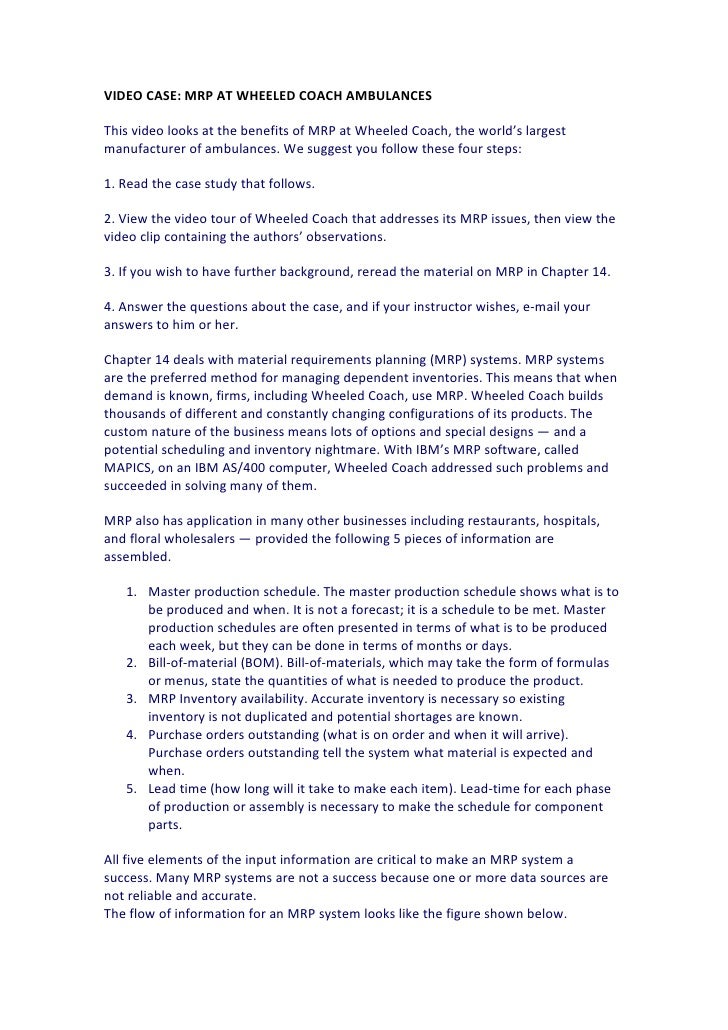 VIDEO CASE: MRP AT WHEELED COACH AMBULANCES

This video looks at the benefits of MRP at Wheeled Coach, the world's largest manufacturer of ambulances. We suggest you follow these four steps:

1. Read the case study that follows.

2. View the video tour of Wheeled Coach that addresses its MRP issues, then view the video clip containing the authors' observations.

3. If you wish to have further background, reread the material on MRP in Chapter 14.

4. Answer the questions about the case, and if your instructor wishes, e-mail your answers to him or her.

Chapter 14 deals with material requirements planning (MRP) systems. MRP systems are the preferred method for managing dependent inventories. This means that when demand is known, firms, including Wheeled Coach, use MRP. Wheeled Coach builds thousands of different and constantly changing configurations of its products. The custom nature of the business means lots of options and special designs — and a potential scheduling and inventory nightmare. With IBM's MRP software, called MAPICS, on an IBM AS/400 computer, Wheeled Coach addressed such problems and succeeded in solving many of them.

MRP also has application in many other businesses including restaurants, hospitals, and floral wholesalers — provided the following 5 pieces of information are assembled.

1. Master production schedule. The master production schedule shows what is to be produced and when. It is not a forecast; it is a schedule to be met. Master production schedules are often presented in terms of what is to be produced each week, but they can be done in terms of months or days.
2. Bill-of-material (BOM). Bill-of-materials, which may take the form of formulas or menus, state the quantities of what is needed to produce the product.
3. MRP Inventory availability. Accurate inventory is necessary so existing inventory is not duplicated and potential shortages are known.
4. Purchase orders outstanding (what is on order and when it will arrive). Purchase orders outstanding tell the system what material is expected and when.
5. Lead time (how long will it take to make each item). Lead-time for each phase of production or assembly is necessary to make the schedule for component parts.

All five elements of the input information are critical to make an MRP system a success. Many MRP systems are not a success because one or more data sources are not reliable and accurate.
The flow of information for an MRP system looks like the figure shown below.